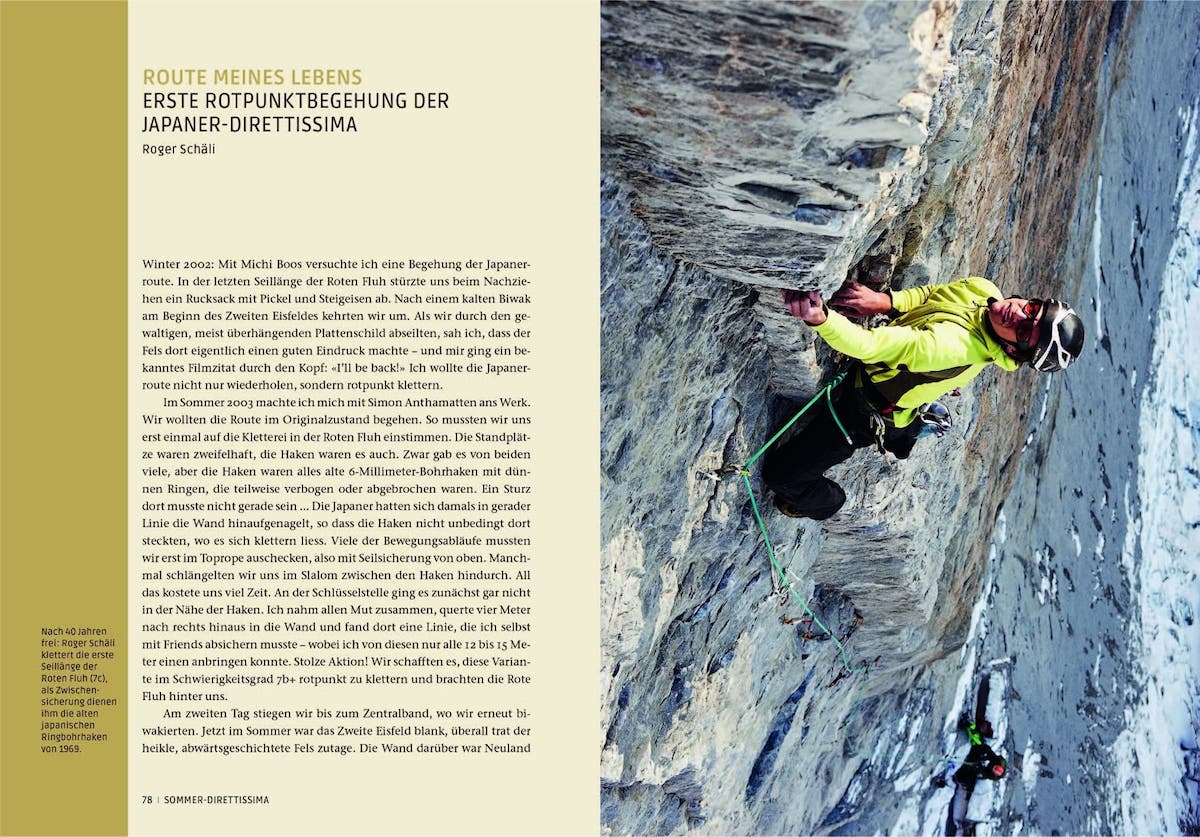 ROUTE MEINES LEBENS
ERSTE ROTPUNKTBEGEHUNG DER JAPANER-DIRETTISSIMA
Roger Schäli

Winter 2002: Mit Michi Boos versuchte ich eine Begehung der Japanerroute. In der letzten Seillänge der Roten Fluh stürzte uns beim Nachziehen ein Rucksack mit Pickel und Steigeisen ab. Nach einem kalten Biwak am Beginn des Zweiten Eisfeldes kehrten wir um. Als wir durch den gewaltigen, meist überhängenden Plattenschild abseilten, sah ich, dass der Fels dort eigentlich einen guten Eindruck machte – und mir ging ein bekanntes Filmzitat durch den Kopf: «I'll be back!» Ich wollte die Japanerroute nicht nur wiederholen, sondern rotpunkt klettern.

Im Sommer 2003 machte ich mich mit Simon Anthamatten ans Werk. Wir wollten die Route im Originalzustand begehen. So mussten wir uns erst einmal auf die Kletterei in der Roten Fluh einstimmen. Die Standplätze waren zweifelhaft, die Haken waren es auch. Zwar gab es von beiden viele, aber die Haken waren alles alte 6-Millimeter-Bohrhaken mit dünnen Ringen, die teilweise verbogen oder abgebrochen waren. Ein Sturz dort musste nicht gerade sein ... Die Japaner hatten sich damals in gerader Linie die Wand hinaufgenagelt, so dass die Haken nicht unbedingt dort steckten, wo es sich klettern liess. Viele der Bewegungsabläufe mussten wir erst im Toprope auschecken, also mit Seilsicherung von oben. Manchmal schlängelten wir uns im Slalom zwischen den Haken hindurch. All das kostete uns viel Zeit. An der Schlüsselstelle ging es zunächst gar nicht in der Nähe der Haken. Ich nahm allen Mut zusammen, querte vier Meter nach rechts hinaus in die Wand und fand dort eine Linie, die ich selbst mit Friends absichern musste – wobei ich von diesen nur alle 12 bis 15 Meter einen anbringen konnte. Stolze Aktion! Wir schafften es, diese Variante im Schwierigkeitsgrad 7b+ rotpunkt zu klettern und brachten die Rote Fluh hinter uns.

Am zweiten Tag stiegen wir bis zum Zentralband, wo wir erneut biwakierten. Jetzt im Sommer war das Zweite Eisfeld blank, überall trat der heikle, abwärtsgeschichtete Fels zutage. Die Wand darüber war Neuland

Nach 40 Jahren frei: Roger Schäli klettert die erste Seillänge der Roten Fluh (7c), als Zwischensicherung dienen ihm die alten japanischen Ringbohrhaken von 1969.

78 | SOMMER-DIRETTISSIMA